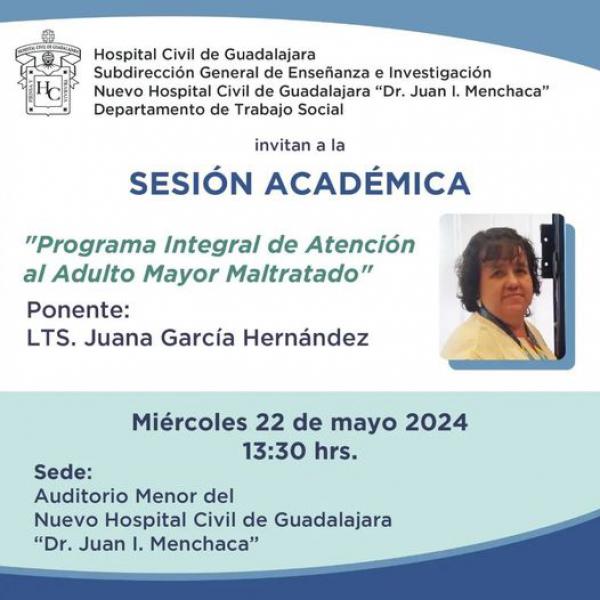 HOSPITAL CIVIL DE GUADALAJARA
HC

Hospital Civil de Guadalajara
Subdirección General de Enseñanza e Investigación
Nuevo Hospital Civil de Guadalajara "Dr. Juan I. Menchaca"
Departamento de Trabajo Social

invitan a la

SESIÓN ACADÉMICA

"Programa Integral de Atención al Adulto Mayor Maltratado"

Ponente:
LTS. Juana García Hernández

Miércoles 22 de mayo 2024
13:30 hrs.

Sede:
Auditorio Menor del
Nuevo Hospital Civil de Guadalajara
"Dr. Juan I. Menchaca"